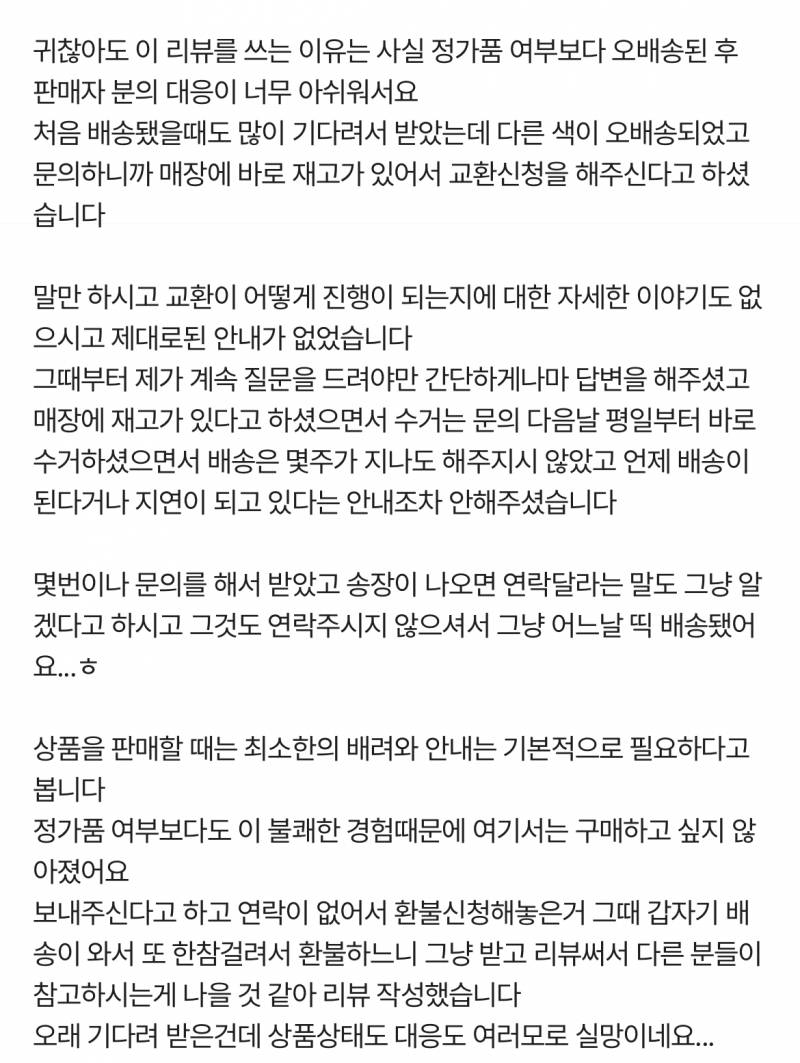 귀찮아도 이 리뷰를 쓰는 이유는 사실 정가품 여부보다 오배송된 후 판매자 분의 대응이 너무 아쉬워서요
처음 배송됐을때도 많이 기다려서 받았는데 다른 색이 오배송되었고 문의하니까 매장에 바로 재고가 있어서 교환신청을 해주신다고 하셨습니다

말만 하시고 교환이 어떻게 진행이 되는지에 대한 자세한 이야기도 없으시고 제대로된 안내가 없었습니다
그때부터 제가 계속 질문을 드려야만 간단하게나마 답변을 해주셨고 매장에 재고가 있다고 하셨으면서 수거는 문의 다음날 평일부터 바로 수거하셨으면서 배송은 몇주가 지나도 해주지시 않았고 언제 배송이 된다거나 지연이 되고 있다는 안내조차 안해주셨습니다

몇번이나 문의를 해서 받았고 송장이 나오면 연락달라는 말도 그냥 알겠다고 하시고 그것도 연락주시지 않으셔서 그냥 어느날 띡 배송됐어요...ㅎ

상품을 판매할 때는 최소한의 배려와 안내는 기본적으로 필요하다고 봅니다
정가품 여부보다도 이 불쾌한 경험때문에 여기서는 구매하고 싶지 않아졌어요
보내주신다고 하고 연락이 없어서 환불신청해놓은거 그때 갑자기 배송이 와서 또 한참걸려서 환불하느니 그냥 받고 리뷰써서 다른 분들이 참고하시는게 나을 것 같아 리뷰 작성했습니다
오래 기다려 받은건데 상품상태도 대응도 여러모로 실망이네요...